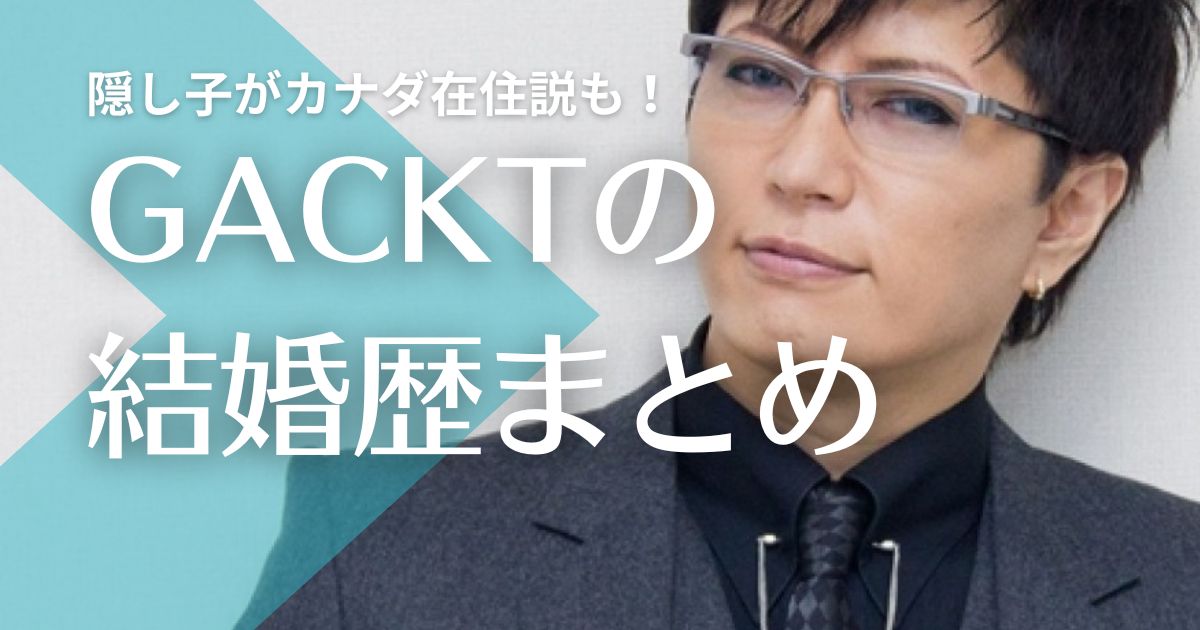 隠し子がカナダ在住説も！
GACKTの
結婚歴まとめ